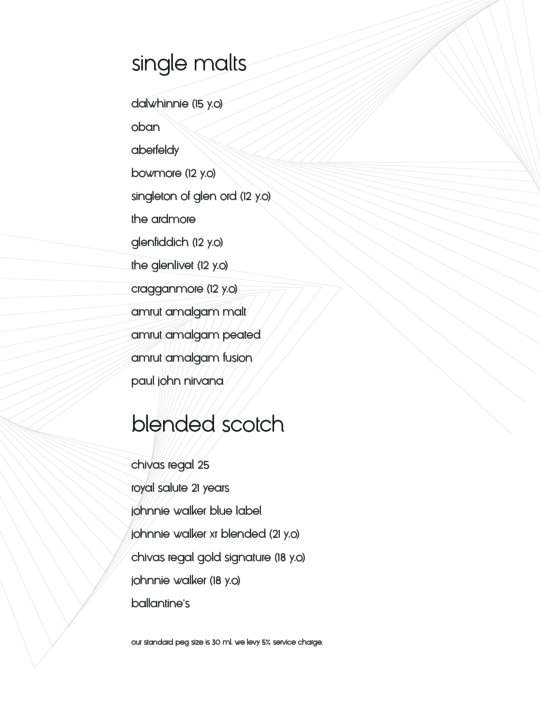 single malts

dalwhinnie (15 y.o)

oban

aberfeldy

bowmore (12 y.o)

singleton of glen ord (12 y.o)

the ardmore

glenfiddich (12 y.o)

the glenlivet (12 y.o)

cragganmore (12 y.o)

amrut amalgam malt

amrut amalgam peated

amrut amalgam fusion

paul john nirvana

blended scotch

chivas regal 25

royal salute 21 years

johnnie walker blue label

johnnie walker xr blended (21 y.o)

chivas regal gold signature (18 y.o)

johnnie walker (18 y.o)

ballantine's

our standard peg size is 30 ml. we levy 5% service charge.